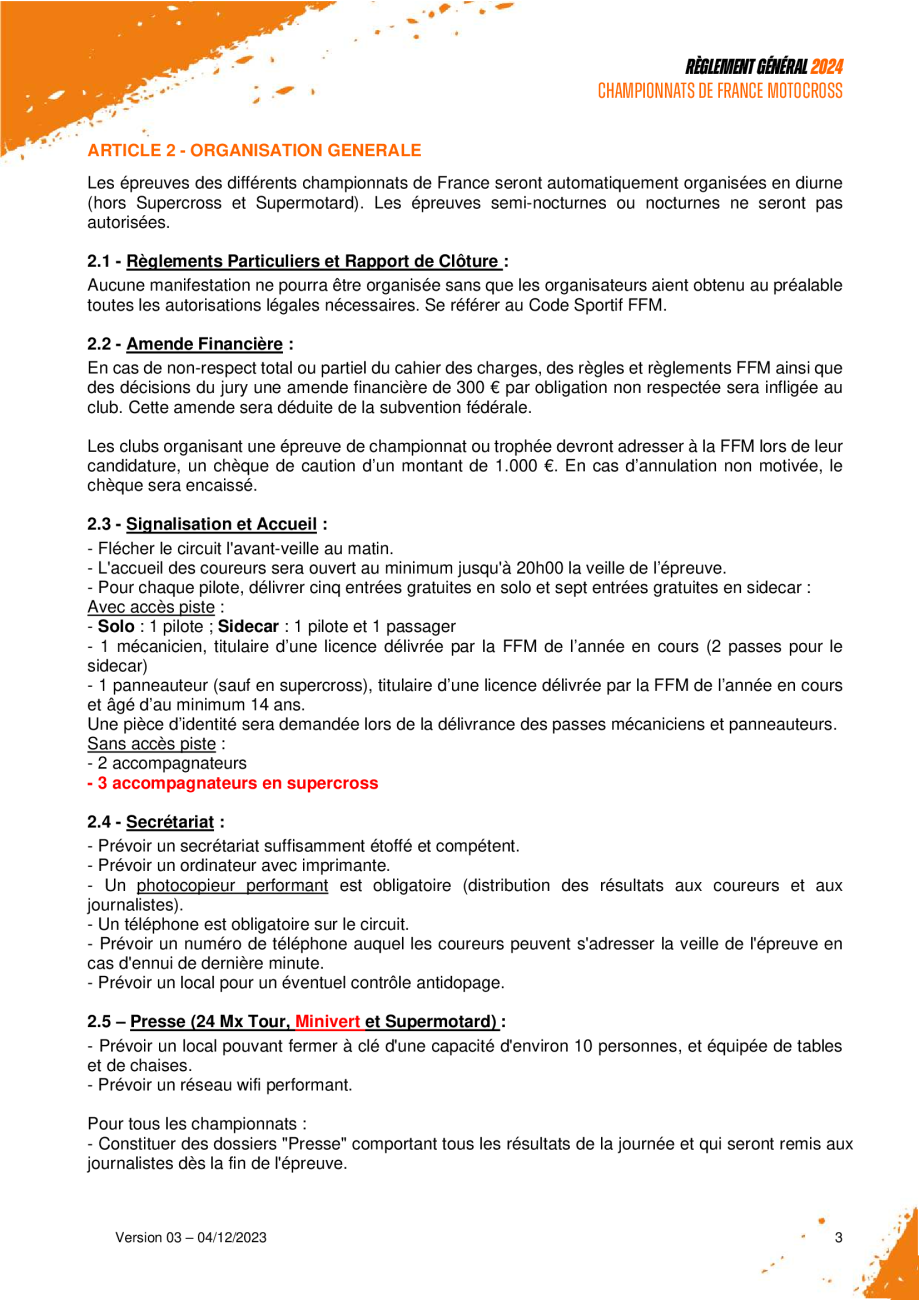 RÈGLEMENT GÉNÉRAL 2024
CHAMPIONNATS DE FRANCE MOTOCROSS

ARTICLE 2 - ORGANISATION GENERALE

Les épreuves des différents championnats de France seront automatiquement organisées en diurne (hors Supercross et Supermotard). Les épreuves semi-nocturnes ou nocturnes ne seront pas autorisées.

2.1 - Règlements Particuliers et Rapport de Clôture :

Aucune manifestation ne pourra être organisée sans que les organisateurs aient obtenu au préalable toutes les autorisations légales nécessaires. Se référer au Code Sportif FFM.

2.2 - Amende Financière :

En cas de non-respect total ou partiel du cahier des charges, des règles et règlements FFM ainsi que des décisions du jury une amende financière de 300 € par obligation non respectée sera infligée au club. Cette amende sera déduite de la subvention fédérale.

Les clubs organisant une épreuve de championnat ou trophée devront adresser à la FFM lors de leur candidature, un chèque de caution d'un montant de 1.000 €. En cas d'annulation non motivée, le chèque sera encaissé.

2.3 - Signalisation et Accueil :

- Flécher le circuit l'avant-veille au matin.
- L'accueil des coureurs sera ouvert au minimum jusqu'à 20h00 la veille de l'épreuve.
- Pour chaque pilote, délivrer cinq entrées gratuites en solo et sept entrées gratuites en sidecar :
Avec accès piste :
- Solo : 1 pilote ; Sidecar : 1 pilote et 1 passager
- 1 mécanicien, titulaire d'une licence délivrée par la FFM de l'année en cours (2 passes pour le sidecar)
- 1 panneauteur (sauf en supercross), titulaire d'une licence délivrée par la FFM de l'année en cours et âgé d'au minimum 14 ans.
Une pièce d'identité sera demandée lors de la délivrance des passes mécaniciens et panneauteurs.
Sans accès piste :
- 2 accompagnateurs
- 3 accompagnateurs en supercross

2.4 - Secrétariat :

- Prévoir un secrétariat suffisamment étoffé et compétent.
- Prévoir un ordinateur avec imprimante.
- Un photocopieur performant est obligatoire (distribution des résultats aux coureurs et aux journalistes).
- Un téléphone est obligatoire sur le circuit.
- Prévoir un numéro de téléphone auquel les coureurs peuvent s'adresser la veille de l'épreuve en cas d'ennui de dernière minute.
- Prévoir un local pour un éventuel contrôle antidopage.

2.5 – Presse (24 Mx Tour, Minivert et Supermotard) :

- Prévoir un local pouvant fermer à clé d'une capacité d'environ 10 personnes, et équipée de tables et de chaises.
- Prévoir un réseau wifi performant.

Pour tous les championnats :
- Constituer des dossiers "Presse" comportant tous les résultats de la journée et qui seront remis aux journalistes dès la fin de l'épreuve.

Version 03 – 04/12/2023

3